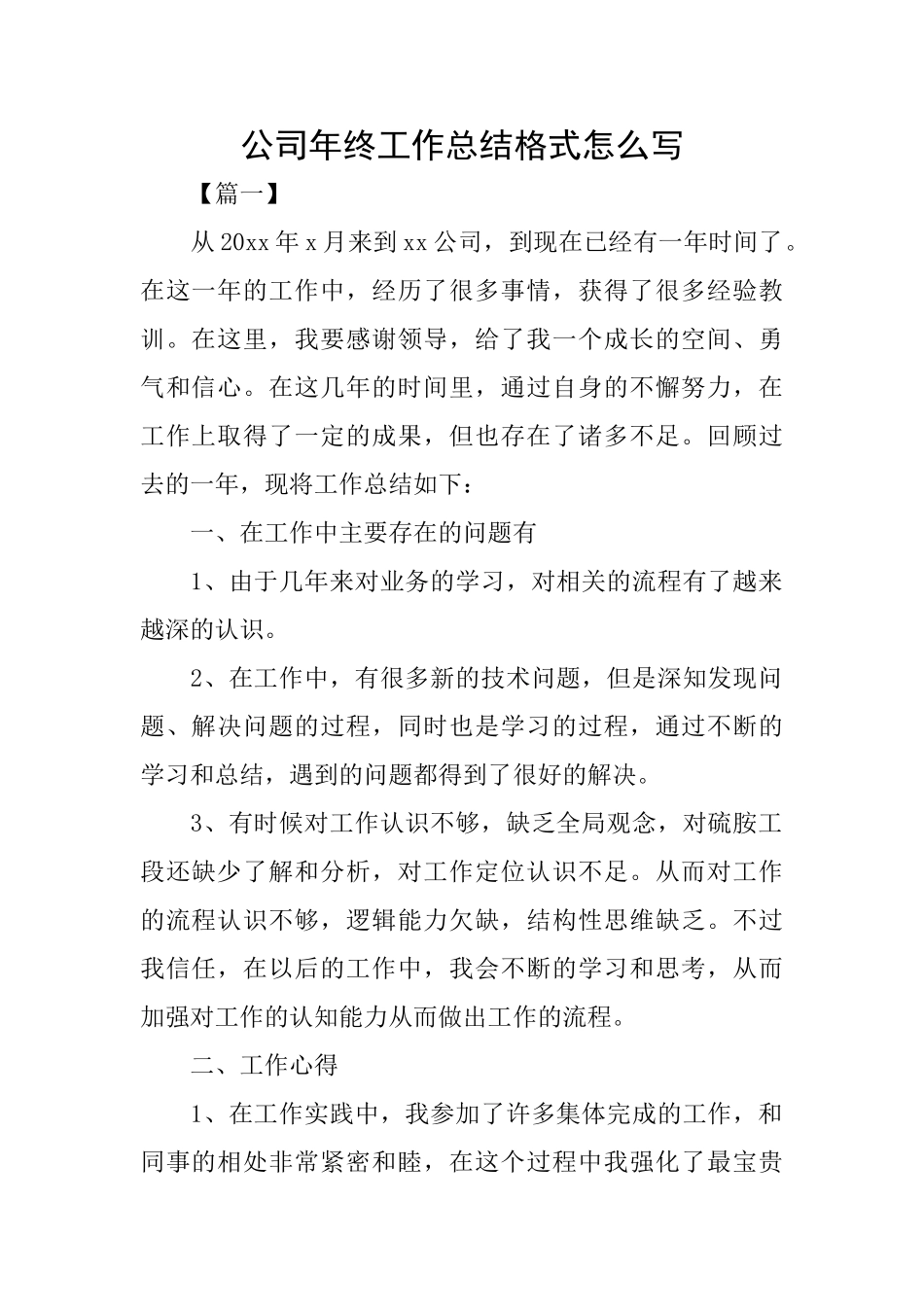 公司年终工作总结格式怎么写

【篇一】

从20xx年x月来到xx公司，到现在已经有一年时间了。在这一年的工作中，经历了很多事情，获得了很多经验教训。在这里，我要感谢领导，给了我一个成长的空间、勇气和信心。在这几年的时间里，通过自身的不懈努力，在工作上取得了一定的成果，但也存在了诸多不足。回顾过去的一年，现将工作总结如下：

一、在工作中主要存在的问题有

1、由于几年来对业务的学习，对相关的流程有了越来越深的认识。

2、在工作中，有很多新的技术问题，但是深知发现问题、解决问题的过程，同时也是学习的过程，通过不断的学习和总结，遇到的问题都得到了很好的解决。

3、有时候对工作认识不够，缺乏全局观念，对硫胺工段还缺少了解和分析，对工作定位认识不足。从而对工作的流程认识不够，逻辑能力欠缺，结构性思维缺乏。不过我信任，在以后的工作中，我会不断的学习和思考，从而加强对工作的认知能力从而做出工作的流程。

二、工作心得

1、在工作实践中，我参加了许多集体完成的工作，和同事的相处非常紧密和睦，在这个过程中我强化了最宝贵